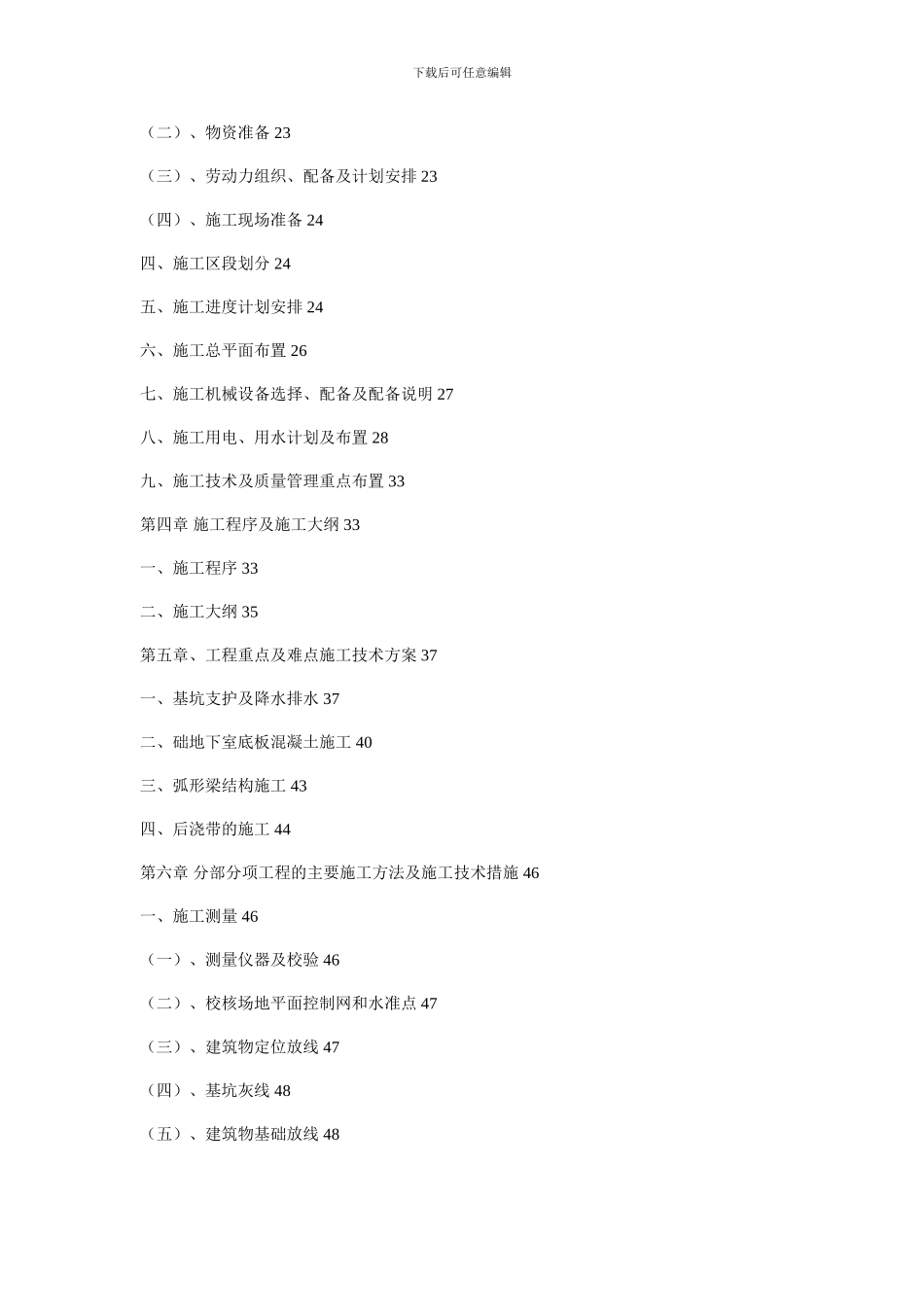 下载后可任意编辑

（二）、物资准备 23

（三）、劳动力组织、配备及计划安排 23

（四）、施工现场准备 24

四、施工区段划分 24

五、施工进度计划安排 24

六、施工总平面布置 26

七、施工机械设备选择、配备及配备说明 27

八、施工用电、用水计划及布置 28

九、施工技术及质量管理重点布置 33

第四章 施工程序及施工大纲 33

一、施工程序 33

二、施工大纲 35

第五章、工程重点及难点施工技术方案 37

一、基坑支护及降水排水 37

二、础地下室底板混凝土施工 40

三、弧形梁结构施工 43

四、后浇带的施工 44

第六章 分部分项工程的主要施工方法及施工技术措施 46

一、施工测量 46

（一）、测量仪器及校验 46

（二）、校核场地平面控制网和水准点 47

（三）、建筑物定位放线 47

（四）、基坑灰线 48

（五）、建筑物基础放线 48